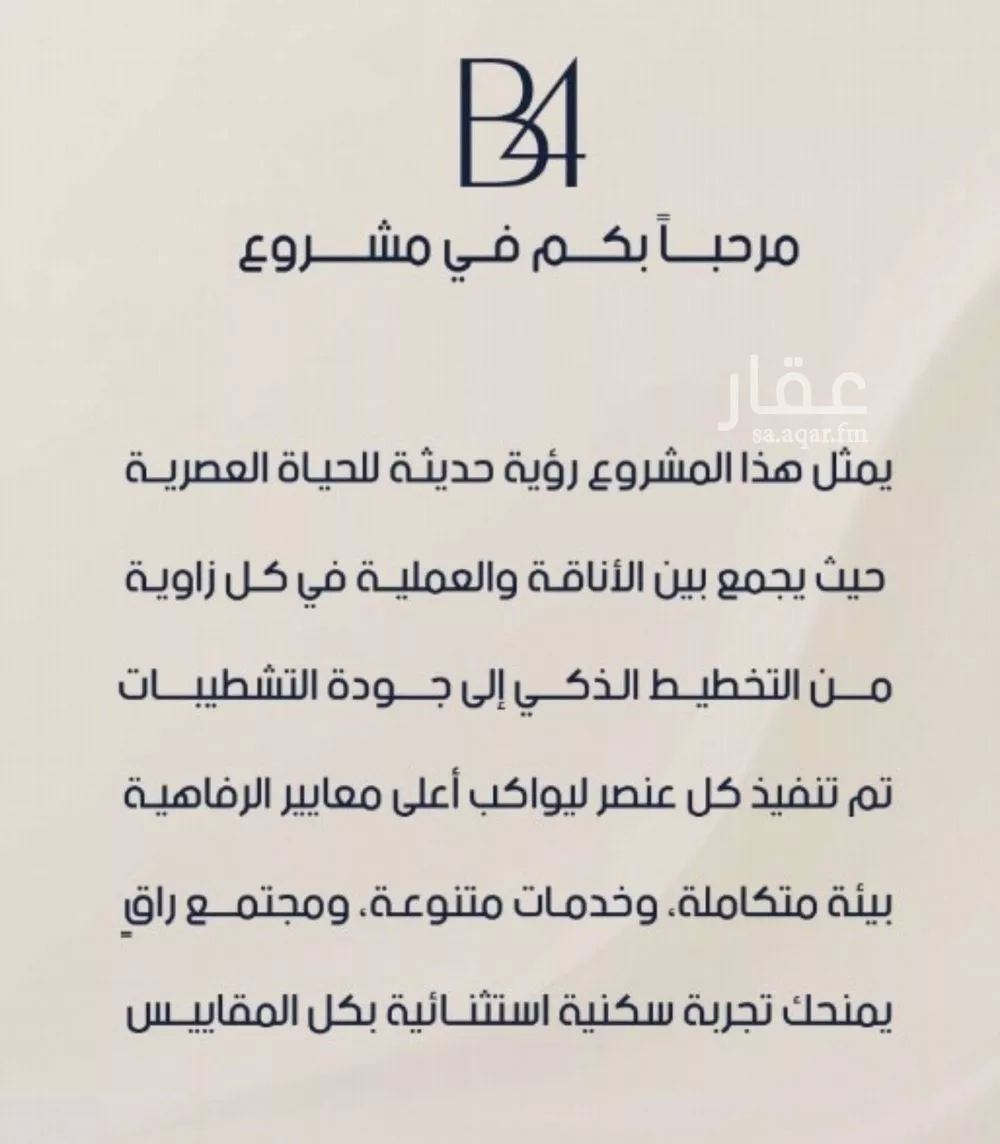 B4

مرحباً بكم في مشروع

عقار
sa.aqar.fm

يمثل هذا المشروع رؤية حديثة للحياة العصرية

حيث يجمع بين الأناقة والعملية في كل زاوية

من التخطيط الذكي إلى جودة التشطيبات

تم تنفيذ كل عنصر ليواكب أعلى معايير الرفاهية

بيئة متكاملة، وخدمات متنوعة، ومجتمع راقٍ

يمنحك تجربة سكنية استثنائية بكل المقاييس